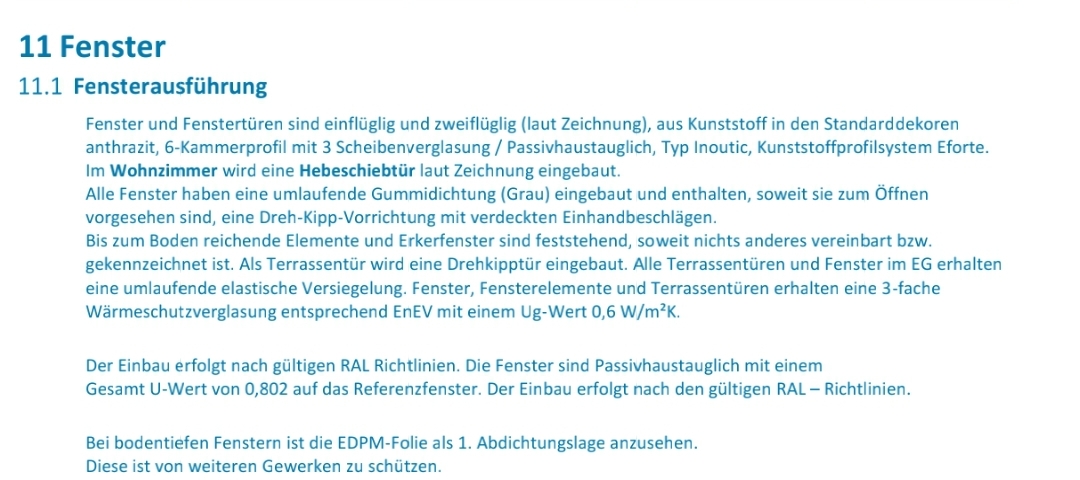 11 Fenster

11.1 Fensterausführung

Fenster und Fenstertüren sind einflüglig und zweiflüglig (laut Zeichnung), aus Kunststoff in den Standarddekoren anthrazit, 6-Kammerprofil mit 3 Scheibenverglasung / Passivhaustauglich, Typ Inoutic, Kunststoffprofilsystem Eforte.
Im Wohnzimmer wird eine Hebeschiebtür laut Zeichnung eingebaut.
Alle Fenster haben eine umlaufende Gummidichtung (Grau) eingebaut und enthalten, soweit sie zum Öffnen vorgesehen sind, eine Dreh-Kipp-Vorrichtung mit verdeckten Einhandbeschlägen.
Bis zum Boden reichende Elemente und Erkerfenster sind feststehend, soweit nichts anderes vereinbart bzw. gekennzeichnet ist. Als Terrassentür wird eine Drehkipptür eingebaut. Alle Terrassentüren und Fenster im EG erhalten eine umlaufende elastische Versiegelung. Fenster, Fensterelemente und Terrassentüren erhalten eine 3-fache Wärmeschutzverglasung entsprechend EnEV mit einem Ug-Wert 0,6 W/m²K.

Der Einbau erfolgt nach gültigen RAL Richtlinien. Die Fenster sind Passivhaustauglich mit einem Gesamt U-Wert von 0,802 auf das Referenzfenster. Der Einbau erfolgt nach den gültigen RAL – Richtlinien.

Bei bodentiefen Fenstern ist die EDPM-Folie als 1. Abdichtungslage anzusehen.
Diese ist von weiteren Gewerken zu schützen.